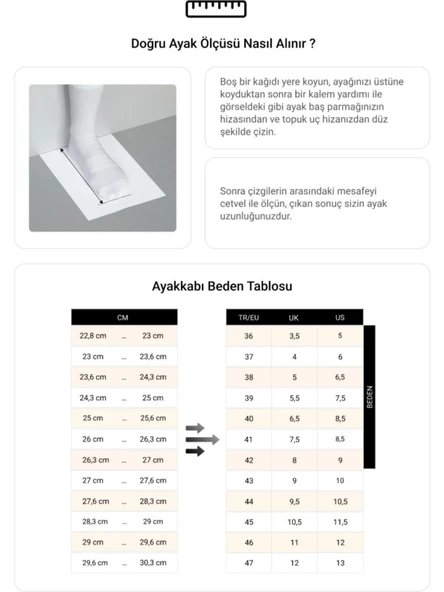 Doğru Ayak Ölçüsü Nasıl Alınır ?

Boş bir kağıdı yere koyun, ayağınızı üstüne koyduktan sonra bir kalem yardımı ile görseldeki gibi ayak baş parmağınızın hizasından ve topuk uç hizanızdan düz şekilde çizin.

Sonra çizgilerin arasındaki mesafeyi cetvel ile ölçün, çıkan sonuç sizin ayak uzunluğunuzdur.

Ayakkabı Beden Tablosu

| CM | | |
|---|---|---|
| 22,8 cm | ... | 23 cm |
| 23 cm | ... | 23,6 cm |
| 23,6 cm | ... | 24,3 cm |
| 24,3 cm | ... | 25 cm |
| 25 cm | ... | 25,6 cm |
| 26 cm | ... | 26,3 cm |
| 26,3 cm | ... | 27 cm |
| 27 cm | ... | 27,6 cm |
| 27,6 cm | ... | 28,3 cm |
| 28,3 cm | ... | 29 cm |
| 29 cm | ... | 29,6 cm |
| 29,6 cm | ... | 30,3 cm |

| TR/EU | UK | US |
|---|---|---|
| 36 | 3,5 | 5 |
| 37 | 4 | 6 |
| 38 | 5 | 6,5 |
| 39 | 5,5 | 7,5 |
| 40 | 6,5 | 8,5 |
| 41 | 7,5 | 8,5 |
| 42 | 8 | 9 |
| 43 | 9 | 10 |
| 44 | 9,5 | 10,5 |
| 45 | 10,5 | 11,5 |
| 46 | 11 | 12 |
| 47 | 12 | 13 |

BEDEN